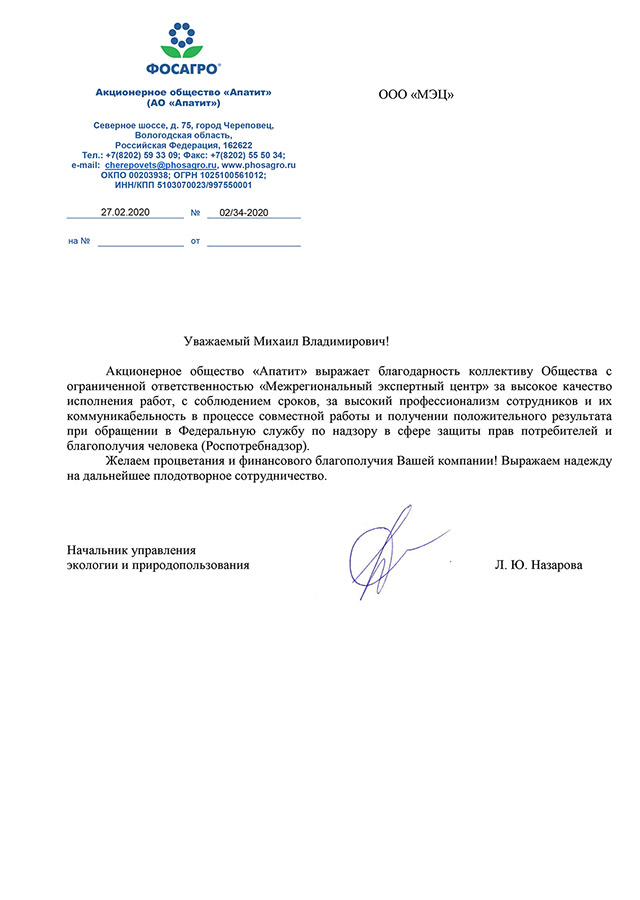 ФОСАГРО®

Акционерное общество «Апатит»
(АО «Апатит»)

Северное шоссе, д. 75, город Череповец, Вологодская область, Российская Федерация, 162622
Тел.: +7(8202) 59 33 09; Факс: +7(8202) 55 50 34;
e-mail: cherepovets@phosagro.ru, www.phosagro.ru
ОКПО 00203938; ОГРН 1025100561012;
ИНН/КПП 5103070023/997550001

27.02.2020 № 02/34-2020

на № от

ООО «МЭЦ»

Уважаемый Михаил Владимирович!

Акционерное общество «Апатит» выражает благодарность коллективу Общества с ограниченной ответственностью «Межрегиональный экспертный центр» за высокое качество исполнения работ, с соблюдением сроков, за высокий профессионализм сотрудников и их коммуникабельность в процессе совместной работы и получении положительного результата при обращении в Федеральную службу по надзору в сфере защиты прав потребителей и благополучия человека (Роспотребнадзор).

Желаем процветания и финансового благополучия Вашей компании! Выражаем надежду на дальнейшее плодотворное сотрудничество.

Начальник управления
экологии и природопользования

Л. Ю. Назарова